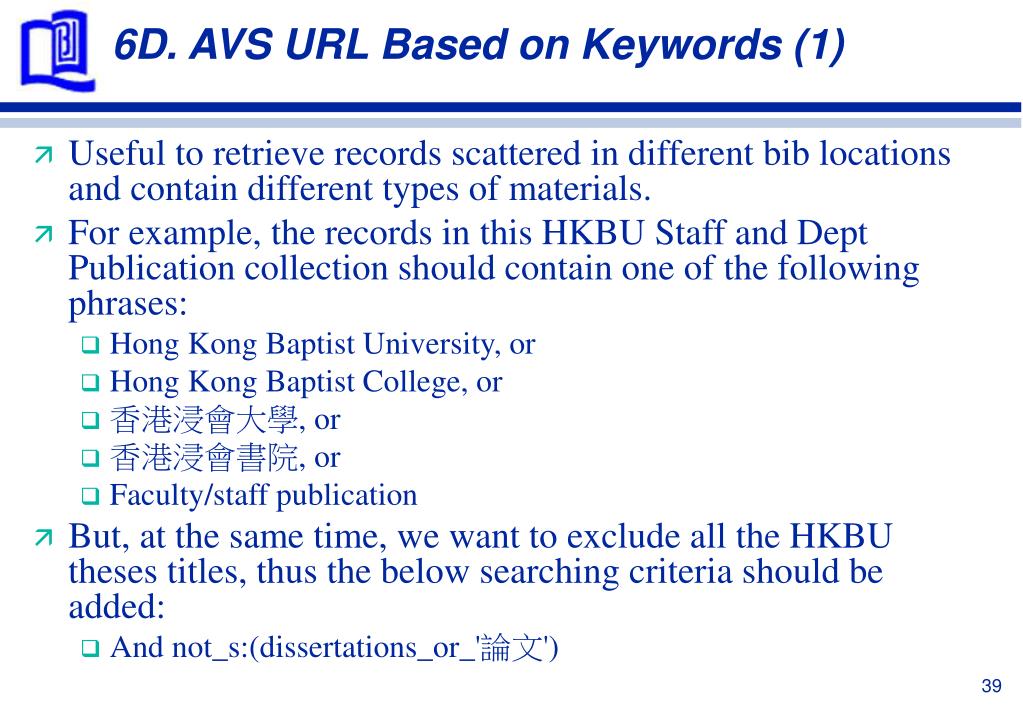 6D. AVS URL Based on Keywords (1)

Useful to retrieve records scattered in different bib locations and contain different types of materials.

For example, the records in this HKBU Staff and Dept Publication collection should contain one of the following phrases:

Hong Kong Baptist University, or

Hong Kong Baptist College, or

香港浸會大學, or

香港浸會書院, or

Faculty/staff publication

But, at the same time, we want to exclude all the HKBU theses titles, thus the below searching criteria should be added:

And not_s:(dissertations_or_'論文')

39